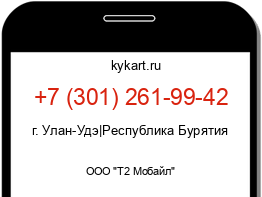 kykart.ru

+7 (301) 261-99-42

г. Улан-Удэ|Республика Бурятия

ООО "Т2 Мобайл"